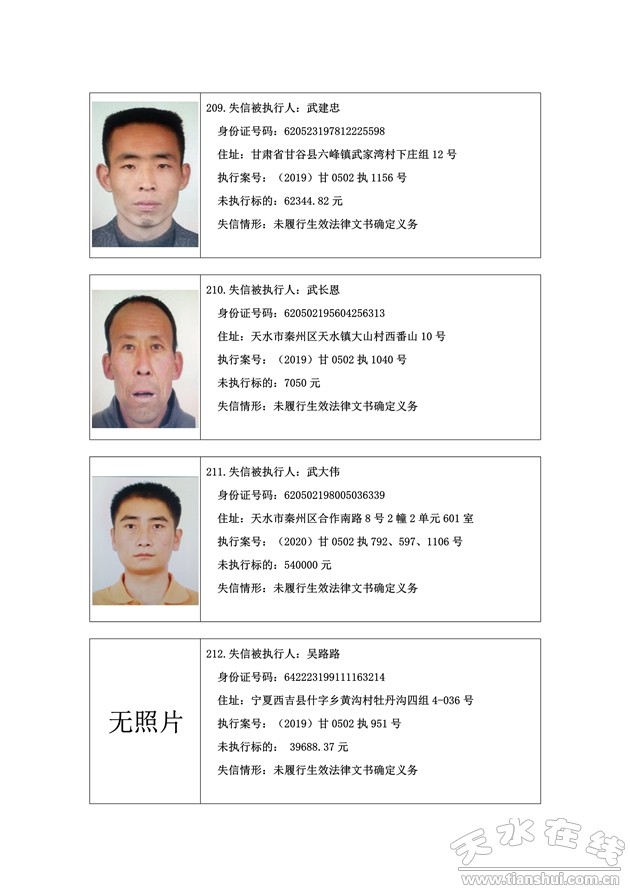 209. 失信被执行人：武建忠

身份证号码：620523197812225598

住址：甘肃省甘谷县六峰镇武家湾村下庄组 12 号

执行案号：（2019）甘 0502 执 1156 号

未执行标的：62344.82 元

失信情形：未履行生效法律文书确定义务

210. 失信被执行人：武长恩

身份证号码：620502195604256313

住址：天水市秦州区天水镇大山村西番山 10 号

执行案号：（2019）甘 0502 执 1040 号

未执行标的：7050 元

失信情形：未履行生效法律文书确定义务

211. 失信被执行人：武大伟

身份证号码：620502198005036339

住址：天水市秦州区合作南路 8 号 2 幢 2 单元 601 室

执行案号：（2020）甘 0502 执 792、597、1106 号

未执行标的：540000 元

失信情形：未履行生效法律文书确定义务

无照片

212. 失信被执行人：吴路路

身份证号码：642223199111163214

住址：宁夏西吉县什字乡黄沟村牡丹沟四组 4-036 号

执行案号：（2019）甘 0502 执 951 号

未执行标的： 39688.37 元

失信情形：未履行生效法律文书确定义务

天水在线
www.tianshui.com.cn